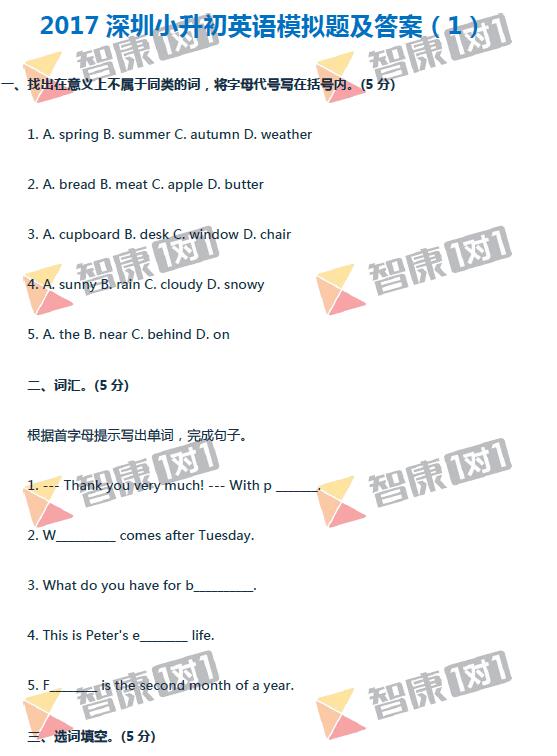 2017深圳小升初英语模拟题及答案(1)

一、找出在意义上不属于同类的词，将字母代号写在括号内。(5分)

1. A. spring B. summer C. autumn D. weather

2. A. bread B. meat C. apple D. butter

3. A. cupboard B. desk C. window D. chair

4. A. sunny B. rain C. cloudy D. snowy

5. A. the B. near C. behind D. on

二、词汇。(5分)

根据首字母提示写出单词，完成句子。

1. --- Thank you very much! --- With p ____.

2. W____ comes after Tuesday.

3. What do you have for b____.

4. This is Peter's e____ life.

5. F____ is the second month of a year.

三、选词填空。(5分)

智康1对1